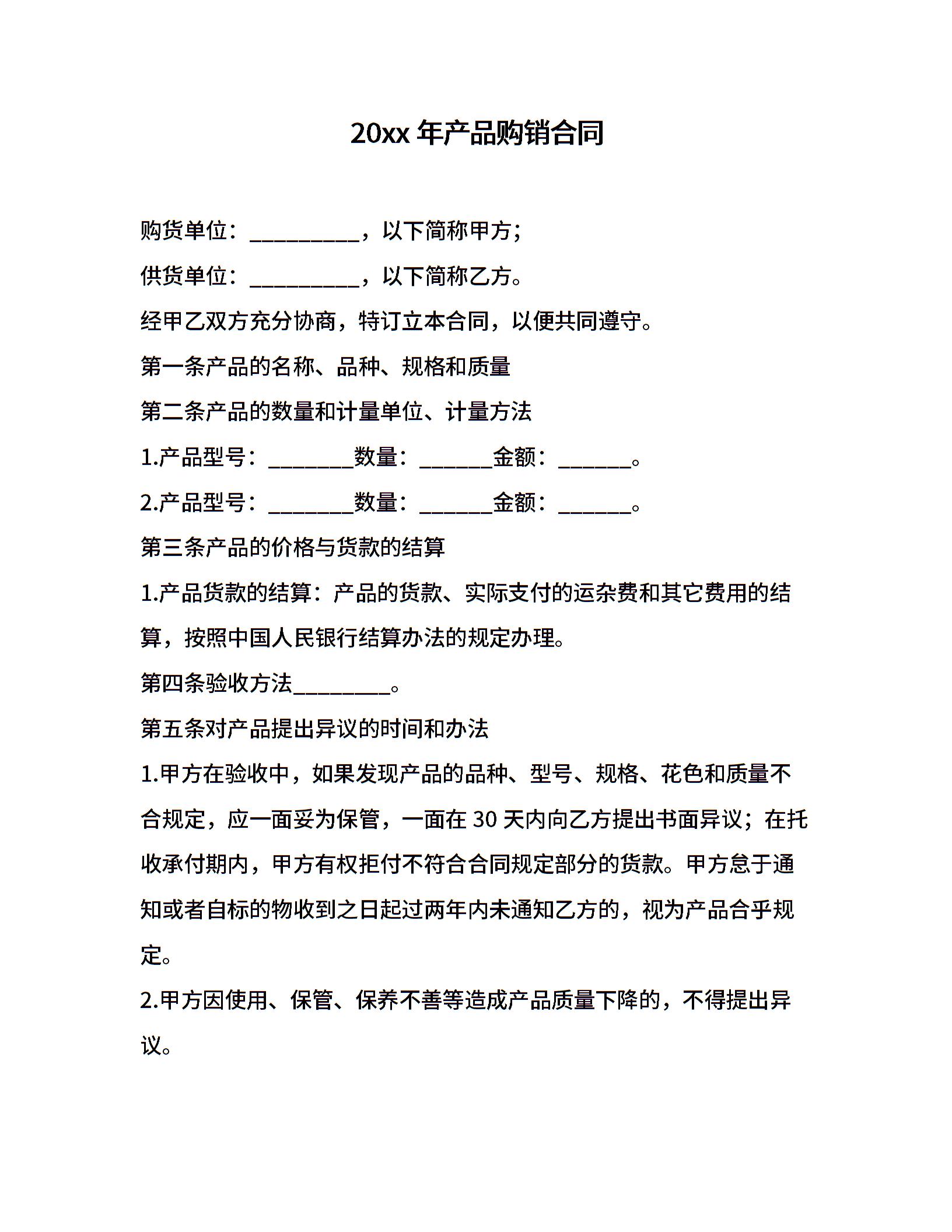 20xx 年产品购销合同

购货单位：__________，以下简称甲方；

供货单位：__________，以下简称乙方。

经甲乙双方充分协商，特订立本合同，以便共同遵守。

第一条产品的名称、品种、规格和质量

第二条产品的数量和计量单位、计量方法

1.产品型号：________数量：_______金额：_______。

2.产品型号：________数量：_______金额：_______。

第三条产品的价格与货款的结算

1.产品货款的结算：产品的货款、实际支付的运杂费和其它费用的结算，按照中国人民银行结算办法的规定办理。

第四条验收方法_________。

第五条对产品提出异议的时间和办法

1.甲方在验收中，如果发现产品的品种、型号、规格、花色和质量不合规定，应一面妥为保管，一面在 30 天内向乙方提出书面异议；在托收承付期内，甲方有权拒付不符合合同规定部分的货款。甲方怠于通知或者自标的物收到之日起过两年内未通知乙方的，视为产品合乎规定。

2.甲方因使用、保管、保养不善等造成产品质量下降的，不得提出异议。